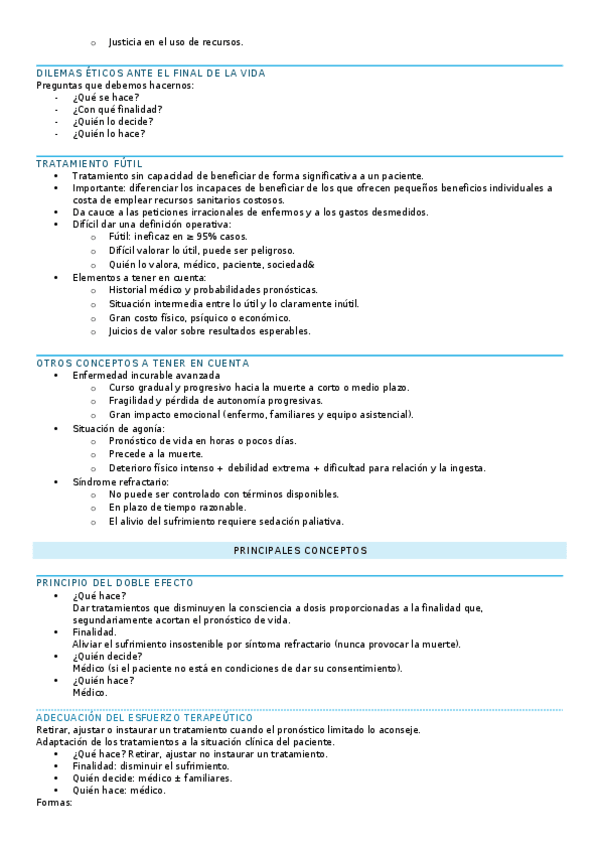 o Justicia en el uso de recursos.

DILEMAS ÉTICOS ANTE EL FINAL DE LA VIDA
Preguntas que debemos hacernos:
- ¿Qué se hace?
- ¿Con qué finalidad?
- ¿Quién lo decide?
- ¿Quién lo hace?

TRATAMIENTO FÚTIL
• Tratamiento sin capacidad de beneficiar de forma significativa a un paciente.
• Importante: diferenciar los incapaces de beneficiar de los que ofrecen pequeños beneficios individuales a costa de emplear recursos sanitarios costosos.
• Da cauce a las peticiones irracionales de enfermos y a los gastos desmedidos.
• Difícil dar una definición operativa:
o Fútil: ineficaz en ≥ 95% casos.
o Difícil valorar lo útil, puede ser peligroso.
o Quién lo valora, médico, paciente, sociedad&
• Elementos a tener en cuenta:
o Historial médico y probabilidades pronósticas.
o Situación intermedia entre lo útil y lo claramente inútil.
o Gran costo físico, psíquico o económico.
o Juicios de valor sobre resultados esperables.

OTROS CONCEPTOS A TENER EN CUENTA
• Enfermedad incurable avanzada
o Curso gradual y progresivo hacia la muerte a corto o medio plazo.
o Fragilidad y pérdida de autonomía progresivas.
o Gran impacto emocional (enfermo, familiares y equipo asistencial).
• Situación de agonía:
o Pronóstico de vida en horas o pocos días.
o Precede a la muerte.
o Deterioro físico intenso + debilidad extrema + dificultad para relación y la ingesta.
• Síndrome refractario:
o No puede ser controlado con términos disponibles.
o En plazo de tiempo razonable.
o El alivio del sufrimiento requiere sedación paliativa.

PRINCIPALES CONCEPTOS

PRINCIPIO DEL DOBLE EFECTO
• ¿Qué hace?
Dar tratamientos que disminuyen la consciencia a dosis proporcionadas a la finalidad que, segundariamente acortan el pronóstico de vida.
• Finalidad.
Aliviar el sufrimiento insostenible por síntoma refractario (nunca provocar la muerte).
• ¿Quién decide?
Médico (si el paciente no está en condiciones de dar su consentimiento).
• ¿Quién hace?
Médico.

ADECUACIÓN DEL ESFUERZO TERAPEÚTICO
Retirar, ajustar o instaurar un tratamiento cuando el pronóstico limitado lo aconseje.
Adaptación de los tratamientos a la situación clínica del paciente.
• ¿Qué hace? Retirar, ajustar no instaurar un tratamiento.
• Finalidad: disminuir el sufrimiento.
• Quién decide: médico ± familiares.
• Quién hace: médico.
Formas: